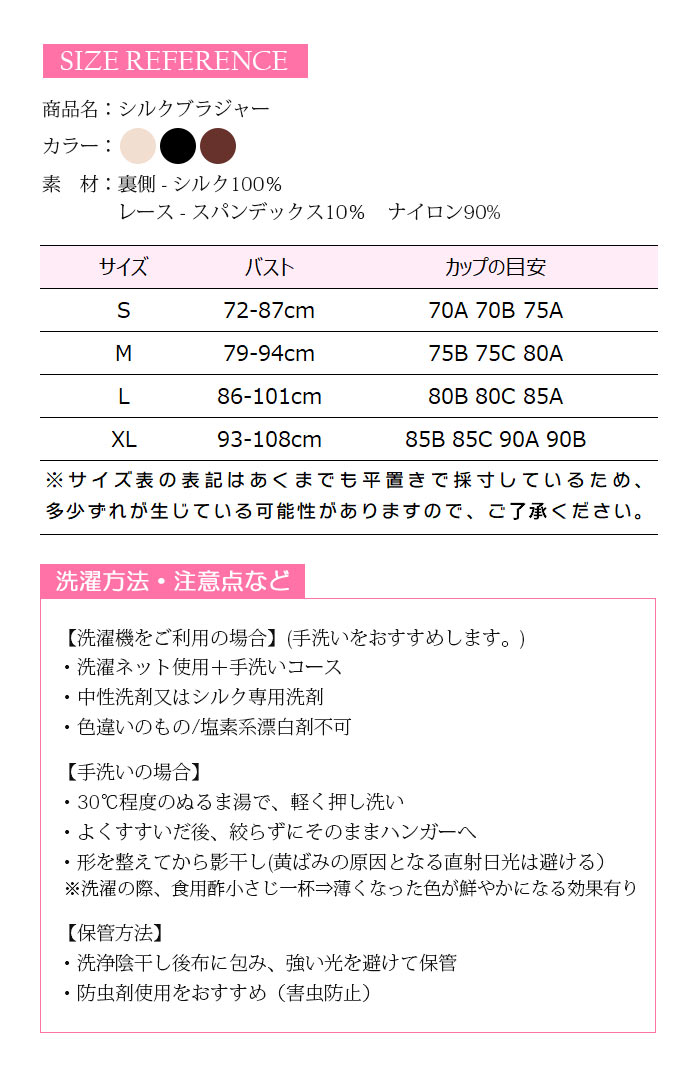 SIZE REFERENCE

商品名：シルクブラジャー

カラー：

素　材：裏側 - シルク100%
レース - スパンデックス10%　ナイロン90%

| サイズ | バスト | カップの目安 |
|---|---|---|
| S | 72-87cm | 70A 70B 75A |
| M | 79-94cm | 75B 75C 80A |
| L | 86-101cm | 80B 80C 85A |
| XL | 93-108cm | 85B 85C 90A 90B |

※サイズ表の表記はあくまでも平置きで採寸しているため、多少ずれが生じている可能性がありますので、ご了承ください。

洗濯方法・注意点など

【洗濯機をご利用の場合】(手洗いをおすすめします。)
・洗濯ネット使用＋手洗いコース
・中性洗剤又はシルク専用洗剤
・色違いのもの/塩素系漂白剤不可

【手洗いの場合】
・30℃程度のぬるま湯で、軽く押し洗い
・よくすすいだ後、絞らずにそのままハンガーへ
・形を整えてから影干し(黄ばみの原因となる直射日光は避ける)
※洗濯の際、食用酢小さじ一杯⇒薄くなった色が鮮やかになる効果有り

【保管方法】
・洗浄陰干し後布に包み、強い光を避けて保管
・防虫剤使用をおすすめ（害虫防止）